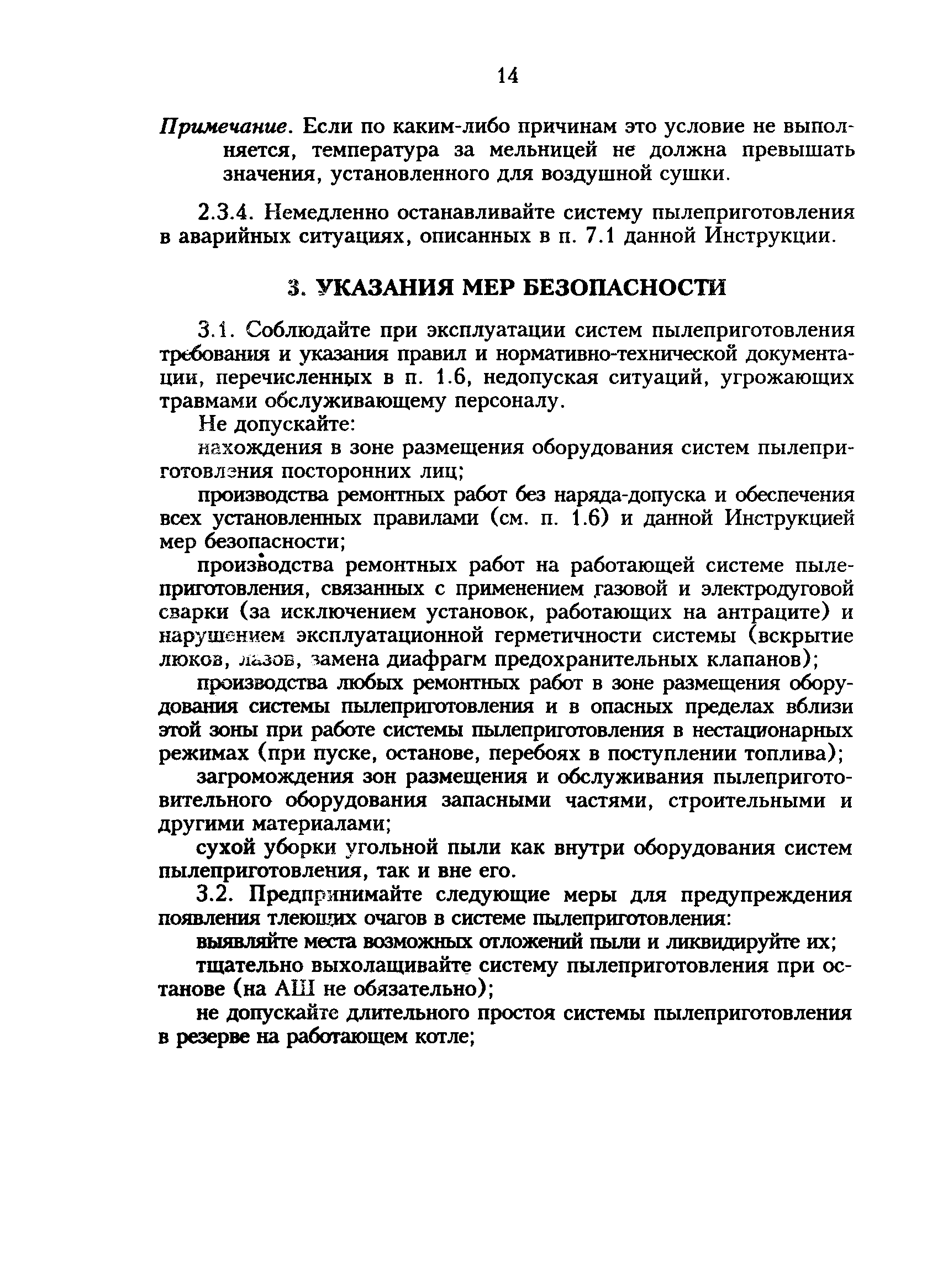 14

Примечание. Если по каким-либо причинам это условие не выполняется, температура за мельницей не должна превышать значения, установленного для воздушной сушки.

2.3.4. Немедленно останавливайте систему пылеприготовления в аварийных ситуациях, описанных в п. 7.1 данной Инструкции.

3. УКАЗАНИЯ МЕР БЕЗОПАСНОСТИ

3.1. Соблюдайте при эксплуатации систем пылеприготовления требования и указания правил и нормативно-технической документации, перечисленных в п. 1.6, недопуская ситуаций, угрожающих травмами обслуживающему персоналу.

Не допускайте:

нахождения в зоне размещения оборудования систем пылеприготовления посторонних лиц;

производства ремонтных работ без наряда-допуска и обеспечения всех установленных правилами (см. п. 1.6) и данной Инструкцией мер безопасности;

производства ремонтных работ на работающей системе пылеприготовления, связанных с применением газовой и электродуговой сварки (за исключением установок, работающих на антраците) и нарушением эксплуатационной герметичности системы (вскрытие люков, лазов, замена диафрагм предохранительных клапанов);

производства любых ремонтных работ в зоне размещения оборудования системы пылеприготовления и в опасных пределах вблизи этой зоны при работе системы пылеприготовления в нестационарных режимах (при пуске, останове, перебоях в поступлении топлива);

загромождения зон размещения и обслуживания пылеприготовительного оборудования запасными частями, строительными и другими материалами;

сухой уборки угольной пыли как внутри оборудования систем пылеприготовления, так и вне его.

3.2. Предпринимайте следующие меры для предупреждения появления тлеющих очагов в системе пылеприготовления:

выявляйте места возможных отложений пыли и ликвидируйте их;

тщательно выхолащивайте систему пылеприготовления при останове (на АШ не обязательно);

не допускайте длительного простоя системы пылеприготовления в резерве на работающем котле;